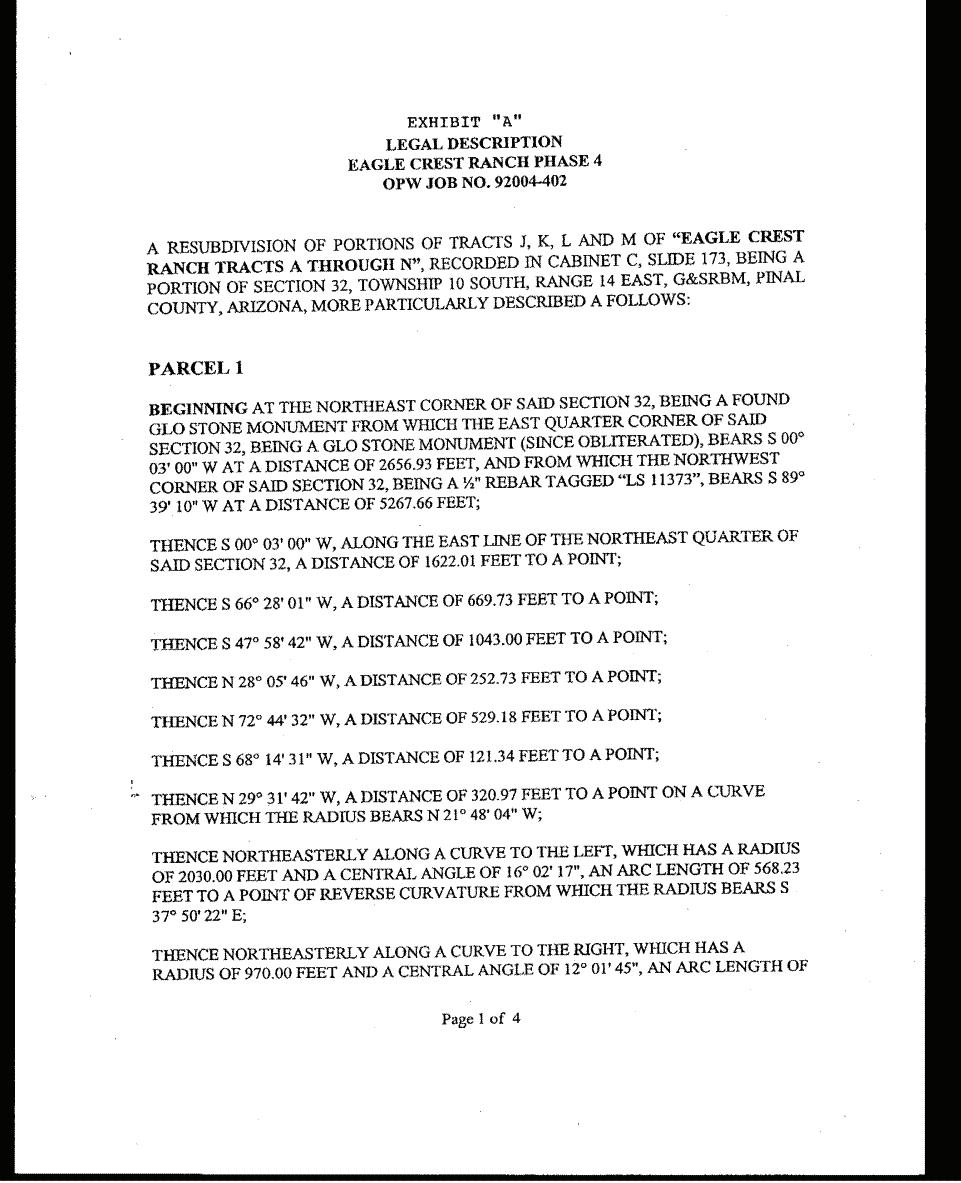 EXHIBIT "A"
LEGAL DESCRIPTION
EAGLE CREST RANCH PHASE 4
OPW JOB NO. 92004-402

A RESUBDIVISION OF PORTIONS OF TRACTS J, K, L AND M OF "EAGLE CREST RANCH TRACTS A THROUGH N", RECORDED IN CABINET C, SLIDE 173, BEING A PORTION OF SECTION 32, TOWNSHIP 10 SOUTH, RANGE 14 EAST, G&SRBM, PINAL COUNTY, ARIZONA, MORE PARTICULARLY DESCRIBED A FOLLOWS:

PARCEL 1

BEGINNING AT THE NORTHEAST CORNER OF SAID SECTION 32, BEING A FOUND GLO STONE MONUMENT FROM WHICH THE EAST QUARTER CORNER OF SAID SECTION 32, BEING A GLO STONE MONUMENT (SINCE OBLITERATED), BEARS S 00° 03' 00" W AT A DISTANCE OF 2656.93 FEET, AND FROM WHICH THE NORTHWEST CORNER OF SAID SECTION 32, BEING A ½" REBAR TAGGED "LS 11373", BEARS S 89° 39' 10" W AT A DISTANCE OF 5267.66 FEET;

THENCE S 00° 03' 00" W, ALONG THE EAST LINE OF THE NORTHEAST QUARTER OF SAID SECTION 32, A DISTANCE OF 1622.01 FEET TO A POINT;

THENCE S 66° 28' 01" W, A DISTANCE OF 669.73 FEET TO A POINT;

THENCE S 47° 58' 42" W, A DISTANCE OF 1043.00 FEET TO A POINT;

THENCE N 28° 05' 46" W, A DISTANCE OF 252.73 FEET TO A POINT;

THENCE N 72° 44' 32" W, A DISTANCE OF 529.18 FEET TO A POINT;

THENCE S 68° 14' 31" W, A DISTANCE OF 121.34 FEET TO A POINT;

THENCE N 29° 31' 42" W, A DISTANCE OF 320.97 FEET TO A POINT ON A CURVE FROM WHICH THE RADIUS BEARS N 21° 48' 04" W;

THENCE NORTHEASTERLY ALONG A CURVE TO THE LEFT, WHICH HAS A RADIUS OF 2030.00 FEET AND A CENTRAL ANGLE OF 16° 02' 17", AN ARC LENGTH OF 568.23 FEET TO A POINT OF REVERSE CURVATURE FROM WHICH THE RADIUS BEARS S 37° 50' 22" E;

THENCE NORTHEASTERLY ALONG A CURVE TO THE RIGHT, WHICH HAS A RADIUS OF 970.00 FEET AND A CENTRAL ANGLE OF 12° 01' 45", AN ARC LENGTH OF

Page 1 of 4